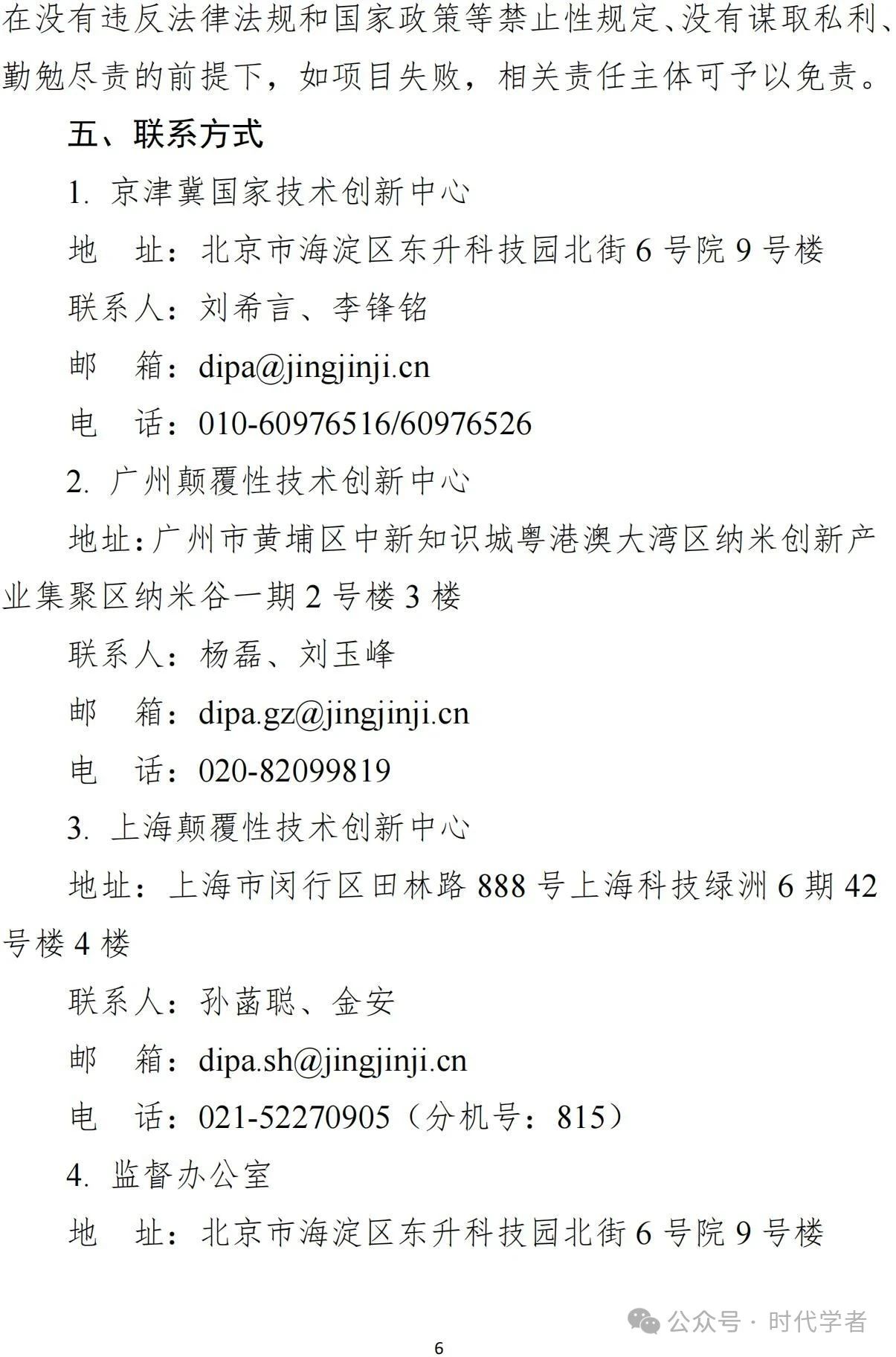 在没有违反法律法规和国家政策等禁止性规定、没有谋取私利、勤勉尽责的前提下，如项目失败，相关责任主体可予以免责。

五、联系方式

1. 京津冀国家技术创新中心

地　址：北京市海淀区东升科技园北街 6 号院 9 号楼

联系人：刘希言、李锋铭

邮　箱：dipa@jingjinji.cn

电　话：010-60976516/60976526

2. 广州颠覆性技术创新中心

地址：广州市黄埔区中新知识城粤港澳大湾区纳米创新产业集聚区纳米谷一期 2 号楼 3 楼

联系人：杨磊、刘玉峰

邮　箱：dipa.gz@jingjinji.cn

电　话：020-82099819

3. 上海颠覆性技术创新中心

地址：上海市闵行区田林路 888 号上海科技绿洲 6 期 42 号楼 4 楼

联系人：孙菡聪、金安

邮　箱：dipa.sh@jingjinji.cn

电　话：021-52270905（分机号：815）

4. 监督办公室

地　址：北京市海淀区东升科技园北街 6 号院 9 号楼

公众号 · 时代学者

6